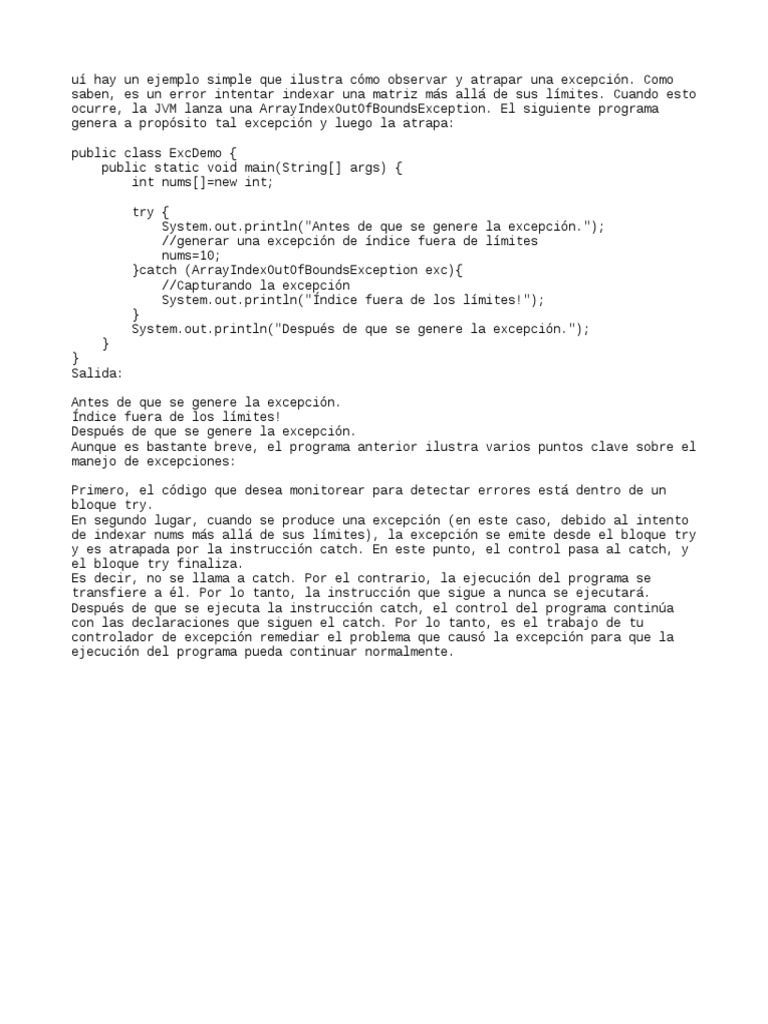 uí hay un ejemplo simple que ilustra cómo observar y atrapar una excepción. Como saben, es un error intentar indexar una matriz más allá de sus límites. Cuando esto ocurre, la JVM lanza una ArrayIndexOutOfBoundsException. El siguiente programa genera a propósito tal excepción y luego la atrapa:

public class ExcDemo {
    public static void main(String[] args) {
        int nums[]=new int;

        try {
            System.out.println("Antes de que se genere la excepción.");
            //generar una excepción de índice fuera de límites
            nums=10;
        }catch (ArrayIndexOutOfBoundsException exc){
            //Capturando la excepción
            System.out.println("Índice fuera de los límites!");
        }
        System.out.println("Después de que se genere la excepción.");
    }
}
Salida:

Antes de que se genere la excepción.
Índice fuera de los límites!
Después de que se genere la excepción.
Aunque es bastante breve, el programa anterior ilustra varios puntos clave sobre el manejo de excepciones:

Primero, el código que desea monitorear para detectar errores está dentro de un bloque try.
En segundo lugar, cuando se produce una excepción (en este caso, debido al intento de indexar nums más allá de sus límites), la excepción se emite desde el bloque try y es atrapada por la instrucción catch. En este punto, el control pasa al catch, y el bloque try finaliza.
Es decir, no se llama a catch. Por el contrario, la ejecución del programa se transfiere a él. Por lo tanto, la instrucción que sigue a nunca se ejecutará.
Después de que se ejecuta la instrucción catch, el control del programa continúa con las declaraciones que siguen el catch. Por lo tanto, es el trabajo de tu controlador de excepción remediar el problema que causó la excepción para que la ejecución del programa pueda continuar normalmente.